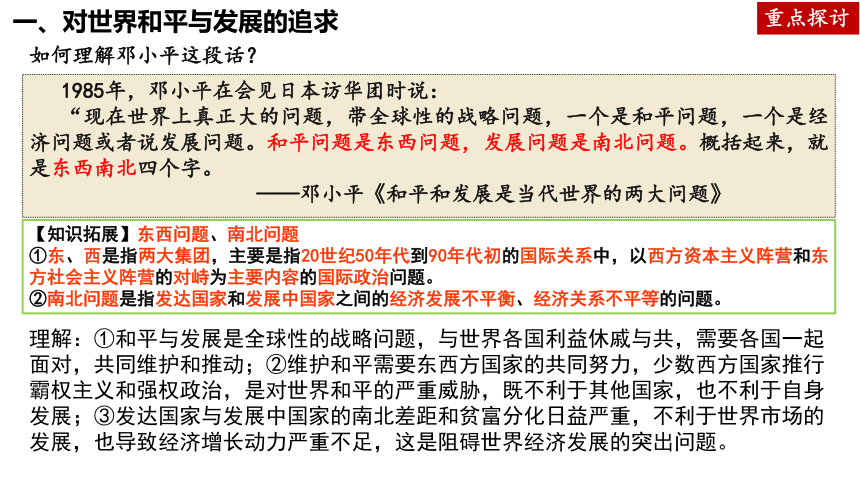 一、对世界和平与发展的追求

重点探讨

如何理解邓小平这段话？

1985年，邓小平在会见日本访华团时说：

“现在世界上真正大的问题，带全球性的战略问题，一个是和平问题，一个是经济问题或者说发展问题。和平问题是东西问题，发展问题是南北问题。概括起来，就是东西南北四个字。

——邓小平《和平和发展是当代世界的两大问题》

【知识拓展】东西问题、南北问题
①东、西是指两大集团，主要是指20世纪50年代到90年代初的国际关系中，以西方资本主义阵营和东方社会主义阵营的对峙为主要内容的国际政治问题。
②南北问题是指发达国家和发展中国家之间的经济发展不平衡、经济关系不平等的问题。

理解：①和平与发展是全球性的战略问题，与世界各国利益休戚与共，需要各国一起面对，共同维护和推动；②维护和平需要东西方国家的共同努力，少数西方国家推行霸权主义和强权政治，是对世界和平的严重威胁，既不利于其他国家，也不利于自身发展；③发达国家与发展中国家的南北差距和贫富分化日益严重，不利于世界市场的发展，也导致经济增长动力严重不足，这是阻碍世界经济发展的突出问题。